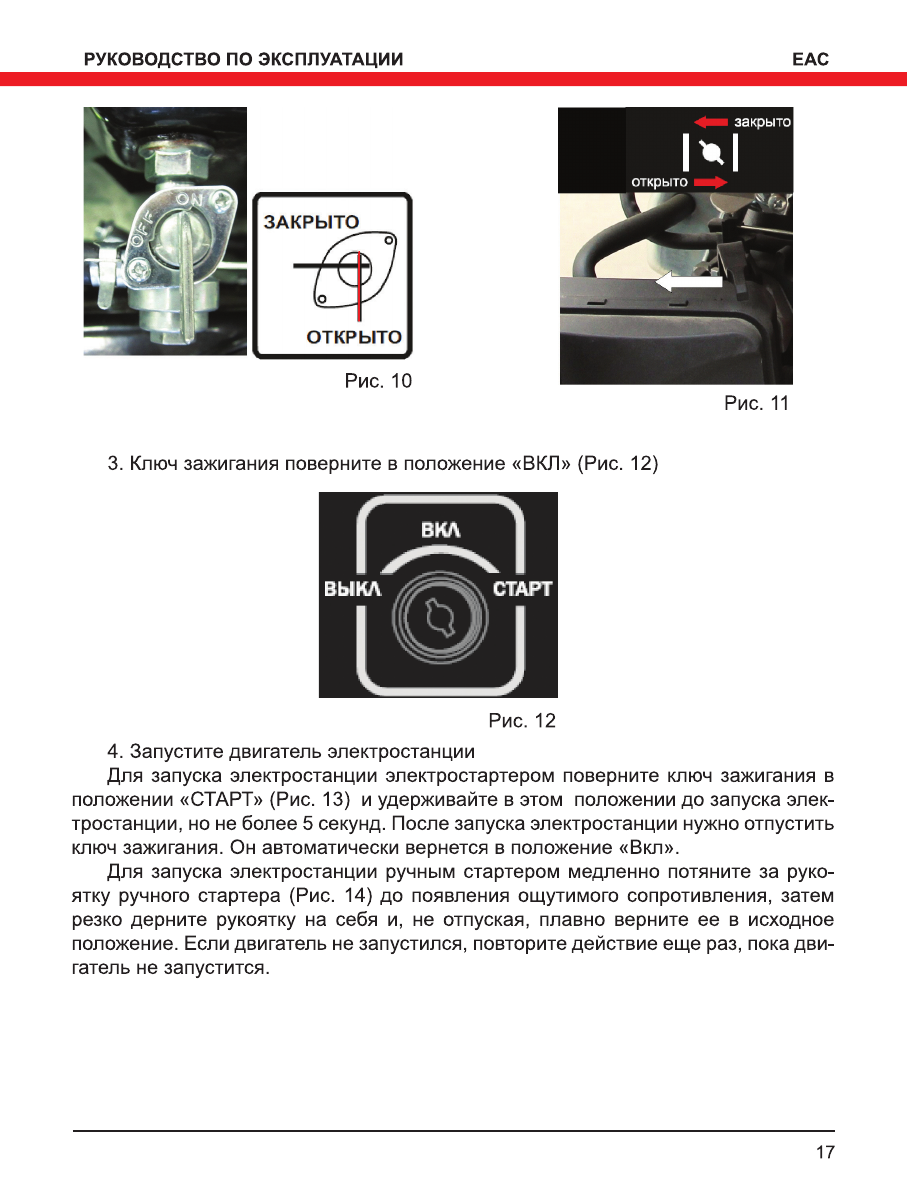 РУКОВОДСТВО ПО ЭКСПЛУАТАЦИИ

EAC

OFF ON

ЗАКРЫТО

ОТКРЫТО

Рис. 10

закрыто

открыто

Рис. 11

3. Ключ зажигания поверните в положение «ВКЛ» (Рис. 12)

ВКЛ

ВЫКЛ

СТАРТ

Рис. 12

4. Запустите двигатель электростанции

Для запуска электростанции электростартером поверните ключ зажигания в положении «СТАРТ» (Рис. 13) и удерживайте в этом положении до запуска электростанции, но не более 5 секунд. После запуска электростанции нужно отпустить ключ зажигания. Он автоматически вернется в положение «Вкл».

Для запуска электростанции ручным стартером медленно потяните за рукоятку ручного стартера (Рис. 14) до появления ощутимого сопротивления, затем резко дерните рукоятку на себя и, не отпуская, плавно верните ее в исходное положение. Если двигатель не запустился, повторите действие еще раз, пока двигатель не запустится.

17